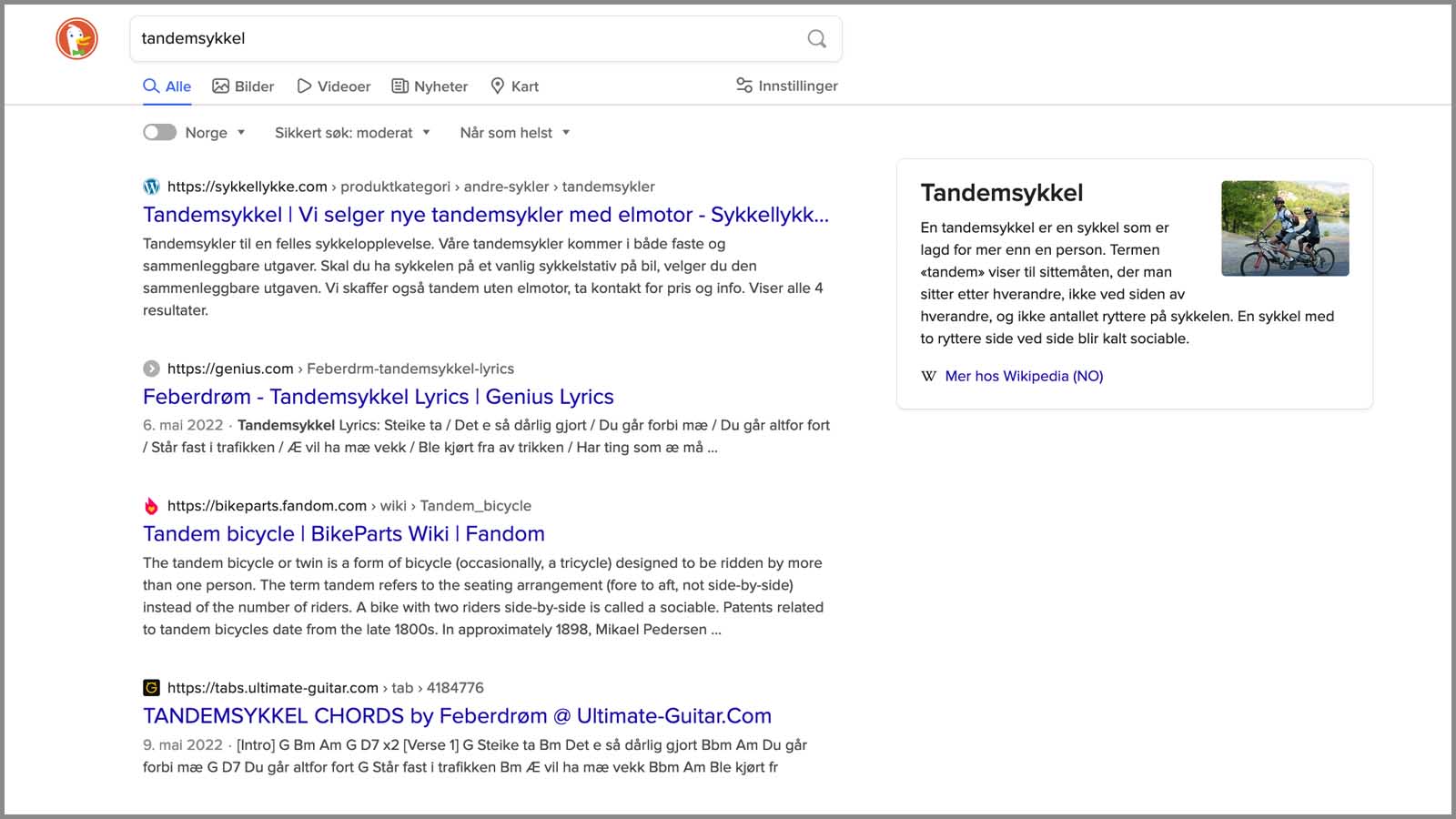 tandemsykkel

Alle Bilder Videoer Nyheter Kart Innstillinger

Norge Sikkert søk: moderat Når som helst

https://sykkellykke.com › produktkategori › andre-sykler › tandemsykler
Tandemsykkel | Vi selger nye tandemsykler med elmotor - Sykkellykk...
Tandemsykler til en felles sykkelopplevelse. Våre tandemsykler kommer i både faste og sammenleggbare utgaver. Skal du ha sykkelen på et vanlig sykkelstativ på bil, velger du den sammenleggbare utgaven. Vi skaffer også tandem uten elmotor, ta kontakt for pris og info. Viser alle 4 resultater.

https://genius.com › Feberdrm-tandemsykkel-lyrics
Feberdrøm - Tandemsykkel Lyrics | Genius Lyrics
6. mai 2022 · Tandemsykkel Lyrics: Steike ta / Det e så dårlig gjort / Du går forbi mæ / Du går altfor fort / Står fast i trafikken / Æ vil ha mæ vekk / Ble kjørt fra av trikken / Har ting som æ må ...

https://bikeparts.fandom.com › wiki › Tandem_bicycle
Tandem bicycle | BikeParts Wiki | Fandom
The tandem bicycle or twin is a form of bicycle (occasionally, a tricycle) designed to be ridden by more than one person. The term tandem refers to the seating arrangement (fore to aft, not side-by-side) instead of the number of riders. A bike with two riders side-by-side is called a sociable. Patents related to tandem bicycles date from the late 1800s. In approximately 1898, Mikael Pedersen ...

https://tabs.ultimate-guitar.com › tab › 4184776
TANDEMSYKKEL CHORDS by Feberdrøm @ Ultimate-Guitar.Com
9. mai 2022 · [Intro] G Bm Am G D7 x2 [Verse 1] G Steike ta Bm Det e så dårlig gjort Bbm Am Du går forbi mæ G D7 Du går altfor fort G Står fast i trafikken Bm Æ vil ha mæ vekk Bbm Am Ble kjørt fr

Tandemsykkel
En tandemsykkel er en sykkel som er lagd for mer enn en person. Termen «tandem» viser til sittemåten, der man sitter etter hverandre, ikke ved siden av hverandre, og ikke antallet ryttere på sykkelen. En sykkel med to ryttere side ved side blir kalt sociable.

W Mer hos Wikipedia (NO)